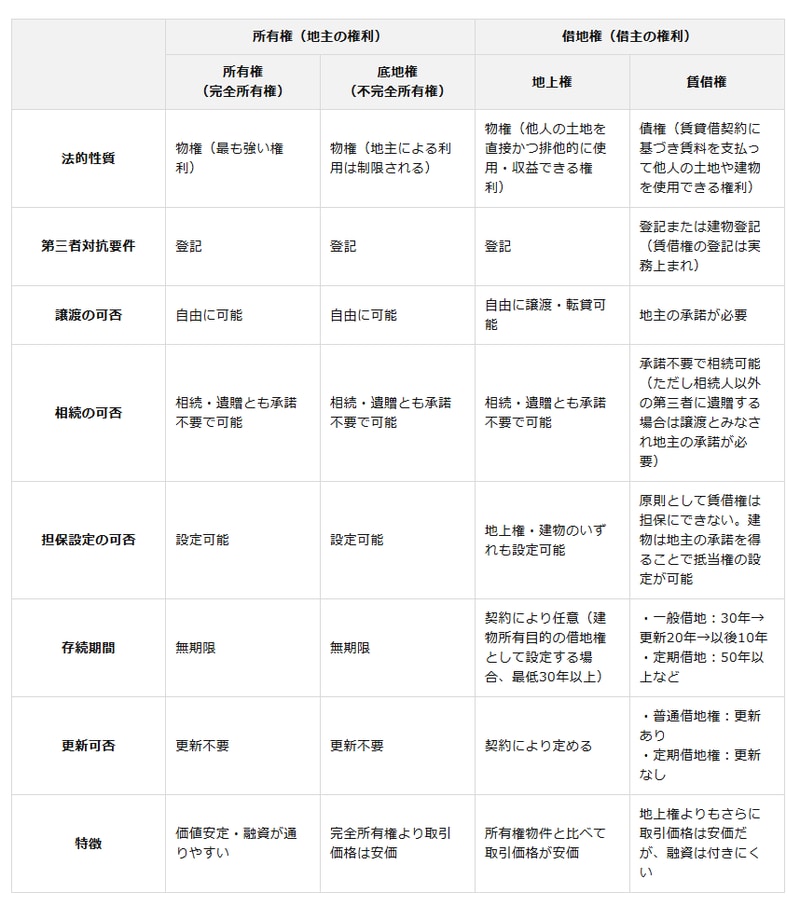 |  | 所有権（地主の権利） |  | 借地権（借主の権利） |  |
|---|---|---|---|---|
|  | 所有権（完全所有権） | 底地権（不完全所有権） | 地上権 | 賃借権 |
| 法的性質 | 物権（最も強い権利） | 物権（地主による利用は制限される） | 物権（他人の土地を直接かつ排他的に使用・収益できる権利） | 債権（賃貸借契約に基づき賃料を支払って他人の土地や建物を使用できる権利） |
| 第三者対抗要件 | 登記 | 登記 | 登記 | 登記または建物登記（賃借権の登記は実務上まれ） |
| 譲渡の可否 | 自由に可能 | 自由に可能 | 自由に譲渡・転貸可能 | 地主の承諾が必要 |
| 相続の可否 | 相続・遺贈とも承諾不要で可能 | 相続・遺贈とも承諾不要で可能 | 相続・遺贈とも承諾不要で可能 | 承諾不要で相続可能（ただし相続人以外の第三者に遺贈する場合は譲渡とみなされ地主の承諾が必要） |
| 担保設定の可否 | 設定可能 | 設定可能 | 地上権・建物のいずれも設定可能 | 原則として賃借権は担保にできない。建物は地主の承諾を得ることで抵当権の設定が可能 |
| 存続期間 | 無期限 | 無期限 | 契約により任意（建物所有目的の借地権として設定する場合、最低30年以上） | ・一般借地：30年→更新20年→以後10年 ・定期借地：50年以上など |
| 更新可否 | 更新不要 | 更新不要 | 契約により定める | ・普通借地権：更新あり ・定期借地権：更新なし |
| 特徴 | 価値安定・融資が通りやすい | 完全所有権より取引価格は安価 | 所有権物件と比べて取引価格が安価 | 地上権よりもさらに取引価格は安価だが、融資は付きにくい |